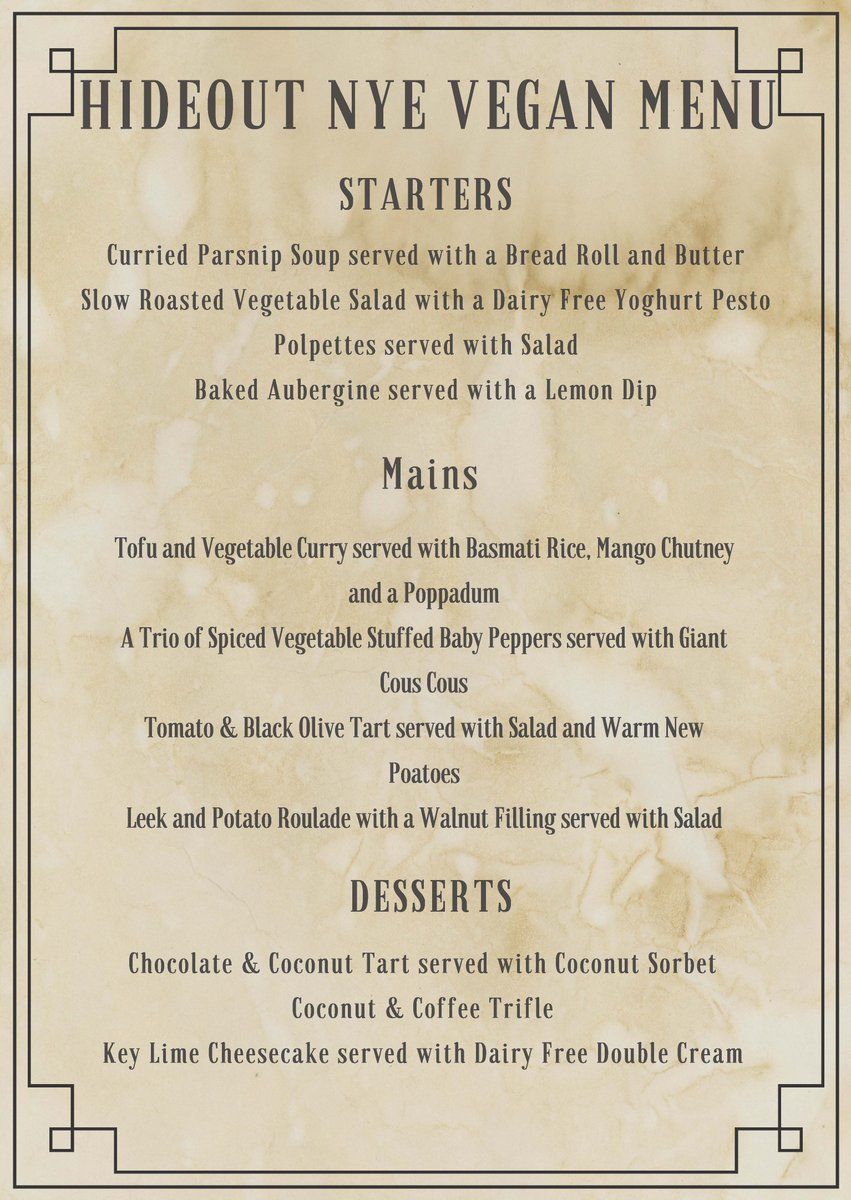 HIDEOUT NYE VEGAN MENU

STARTERS

Curried Parsnip Soup served with a Bread Roll and Butter
Slow Roasted Vegetable Salad with a Dairy Free Yoghurt Pesto
Polpettes served with Salad
Baked Aubergine served with a Lemon Dip

Mains

Tofu and Vegetable Curry served with Basmati Rice, Mango Chutney and a Poppadum
A Trio of Spiced Vegetable Stuffed Baby Peppers served with Giant Cous Cous
Tomato & Black Olive Tart served with Salad and Warm New Poatoes
Leek and Potato Roulade with a Walnut Filling served with Salad

DESSERTS

Chocolate & Coconut Tart served with Coconut Sorbet
Coconut & Coffee Trifle
Key Lime Cheesecake served with Dairy Free Double Cream